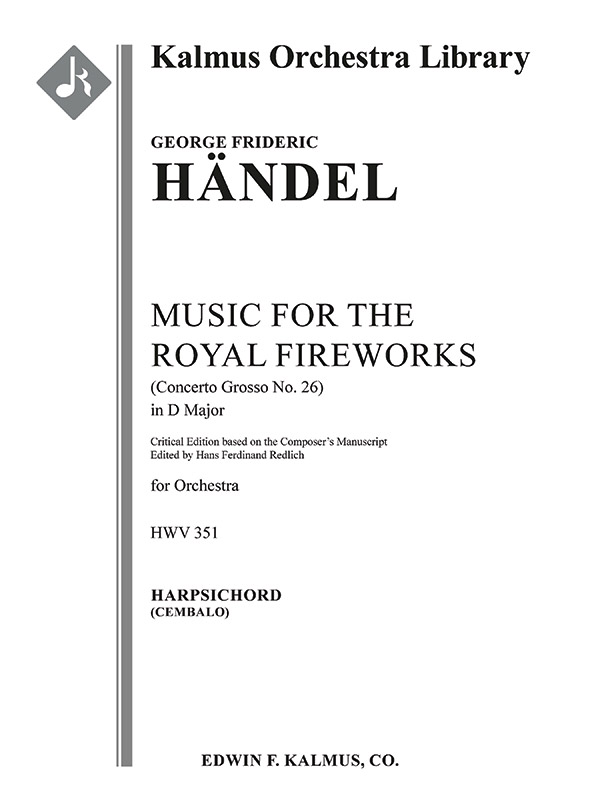 Kalmus Orchestra Library

GEORGE FRIDERIC
HÄNDEL

MUSIC FOR THE
ROYAL FIREWORKS
(Concerto Grosso No. 26)
in D Major

Critical Edition based on the Composer's Manuscript
Edited by Hans Ferdinand Redlich

for Orchestra

HWV 351

HARPSICHORD
(CEMBALO)

EDWIN F. KALMUS, CO.